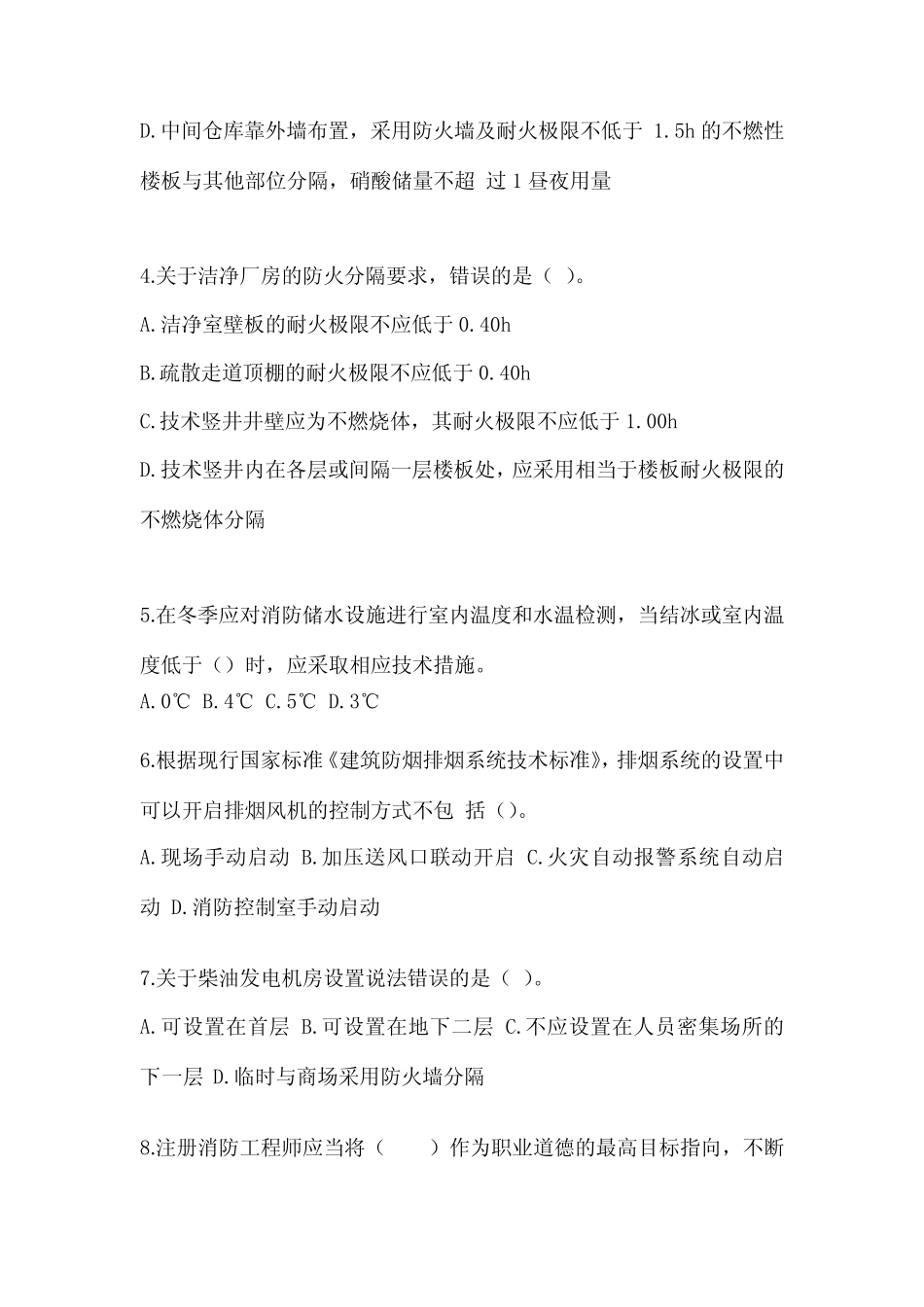 D.中间仓库靠外墙布置，采用防火墙及耐火极限不低于 1.5h 的不燃性楼板与其他部位分隔，硝酸储量不超 过 1 昼夜用量

4.关于洁净厂房的防火分隔要求，错误的是（ ）。

A.洁净室壁板的耐火极限不应低于 0.40h

B.疏散走道顶棚的耐火极限不应低于 0.40h

C.技术竖井井壁应为不燃烧体，其耐火极限不应低于 1.00h

D.技术竖井内在各层或间隔一层楼板处，应采用相当于楼板耐火极限的不燃烧体分隔

5.在冬季应对消防储水设施进行室内温度和水温检测，当结冰或室内温度低于（）时，应采取相应技术措施。

A.0℃ B.4℃ C.5℃ D.3℃

6.根据现行国家标准《建筑防烟排烟系统技术标准》，排烟系统的设置中可以开启排烟风机的控制方式不包 括（）。

A.现场手动启动 B.加压送风口联动开启 C.火灾自动报警系统自动启动 D.消防控制室手动启动

7.关于柴油发电机房设置说法错误的是（ ）。

A.可设置在首层 B.可设置在地下二层 C.不应设置在人员密集场所的下一层 D.临时与商场采用防火墙分隔

8.注册消防工程师应当将（　　）作为职业道德的最高目标指向，不断